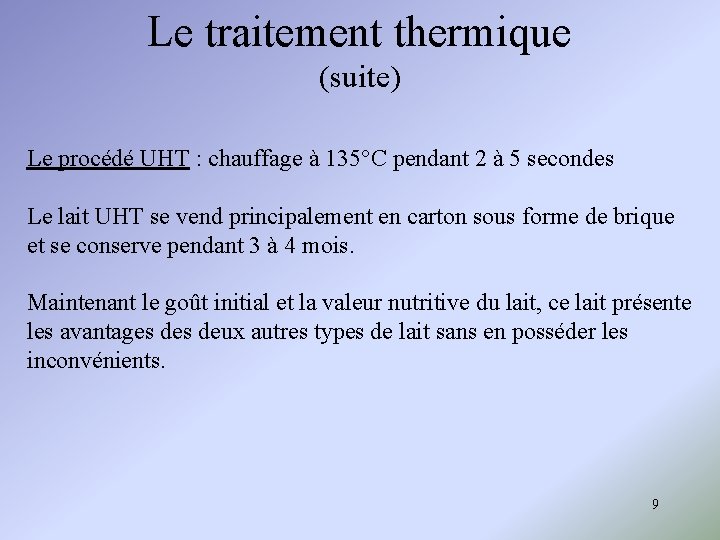 Le traitement thermique
(suite)

Le procédé UHT : chauffage à 135°C pendant 2 à 5 secondes

Le lait UHT se vend principalement en carton sous forme de brique et se conserve pendant 3 à 4 mois.

Maintenant le goût initial et la valeur nutritive du lait, ce lait présente les avantages des deux autres types de lait sans en posséder les inconvénients.

9